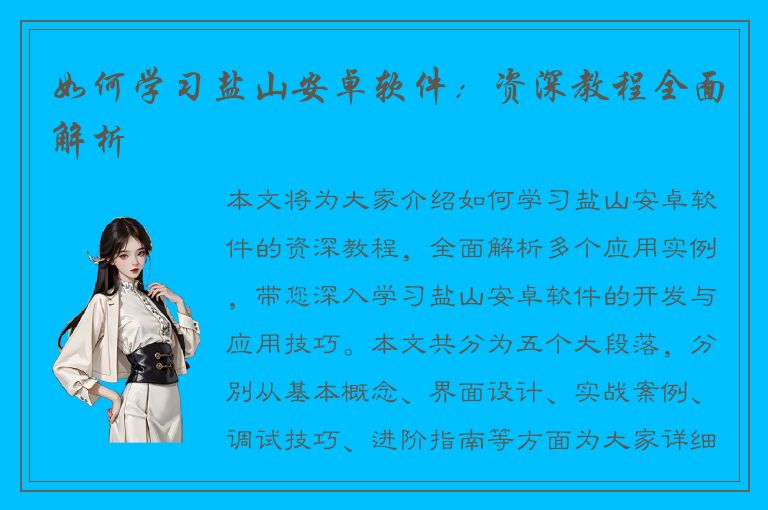 如何学习盐山安卓软件：资深教程全面解析

本文将为大家介绍如何学习盐山安卓软件的资深教程，全面解析多个应用实例，带您深入学习盐山安卓软件的开发与应用技巧。本文共分为五个大段落，分别从基本概念、界面设计、实战案例、调试技巧、进阶指南等方面为大家详细